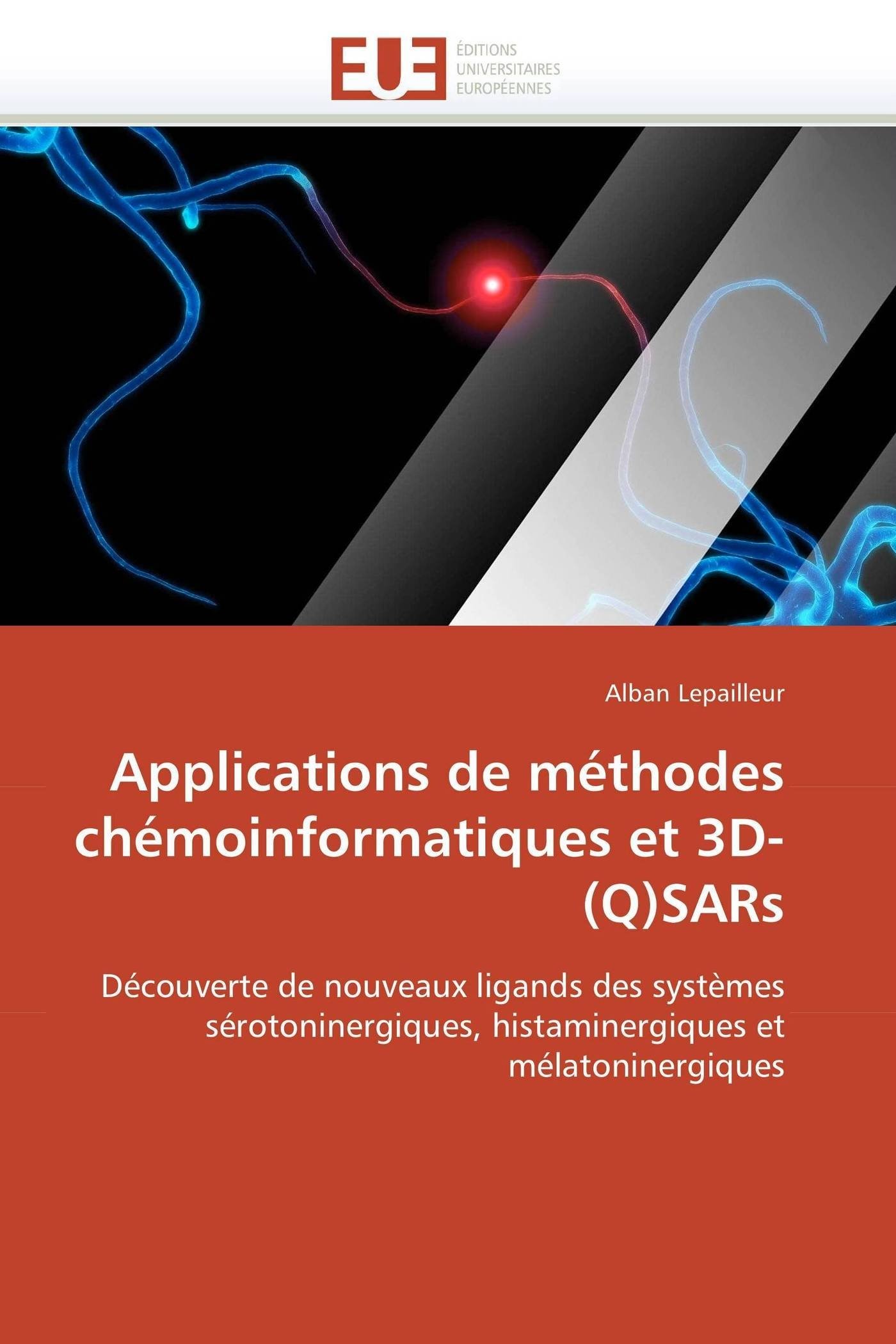 EUE
ÉDITIONS
UNIVERSITAIRES
EUROPÉENNES

Alban Lepailleur

Applications de méthodes chémoinformatiques et 3D-(Q)SARs

Découverte de nouveaux ligands des systèmes sérotoninergiques, histaminergiques et mélatoninergiques